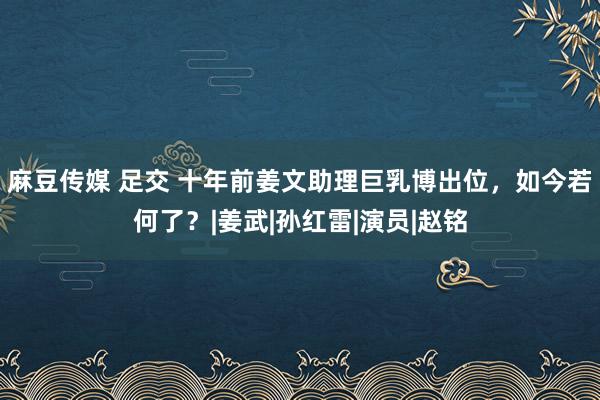 麻豆传媒 足交 十年前姜文助理巨乳博出位，如今若何了？|姜武|孙红雷|演员|赵铭